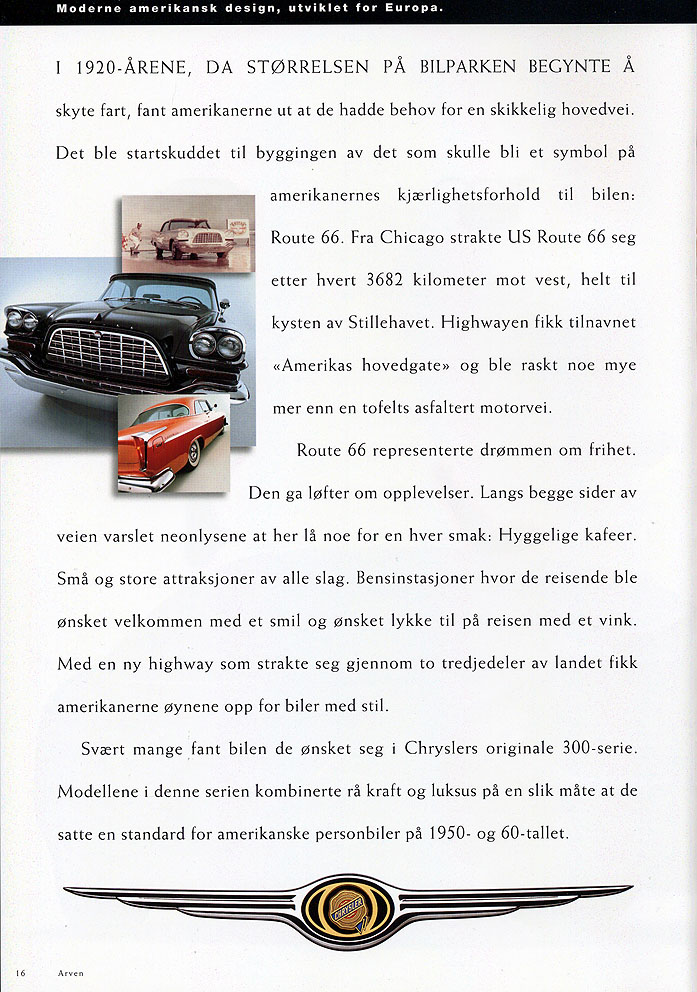 Moderne amerikansk design, utviklet for Europa.

I 1920-ÅRENE, DA STØRRELSEN PÅ BILPARKEN BEGYNTE Å skyte fart, fant amerikanerne ut at de hadde behov for en skikkelig hovedvei. Det ble startskuddet til byggingen av det som skulle bli et symbol på amerikanernes kjærlighetsforhold til bilen: Route 66. Fra Chicago strakte US Route 66 seg etter hvert 3682 kilometer mot vest, helt til kysten av Stillehavet. Highwayen fikk tilnavnet «Amerikas hovedgate» og ble raskt noe mye mer enn en tofelts asfaltert motorvei.

Route 66 representerte drømmen om frihet. Den ga løfter om opplevelser. Langs begge sider av veien varslet neonlysene at her lå noe for en hver smak: Hyggelige kafeer. Små og store attraksjoner av alle slag. Bensinstasjoner hvor de reisende ble ønsket velkommen med et smil og ønsket lykke til på reisen med et vink. Med en ny highway som strakte seg gjennom to tredjedeler av landet fikk amerikanerne øynene opp for biler med stil.

Svært mange fant bilen de ønsket seg i Chryslers originale 300-serie. Modellene i denne serien kombinerte rå kraft og luksus på en slik måte at de satte en standard for amerikanske personbiler på 1950- og 60-tallet.

CHRYSLER

16 Arven